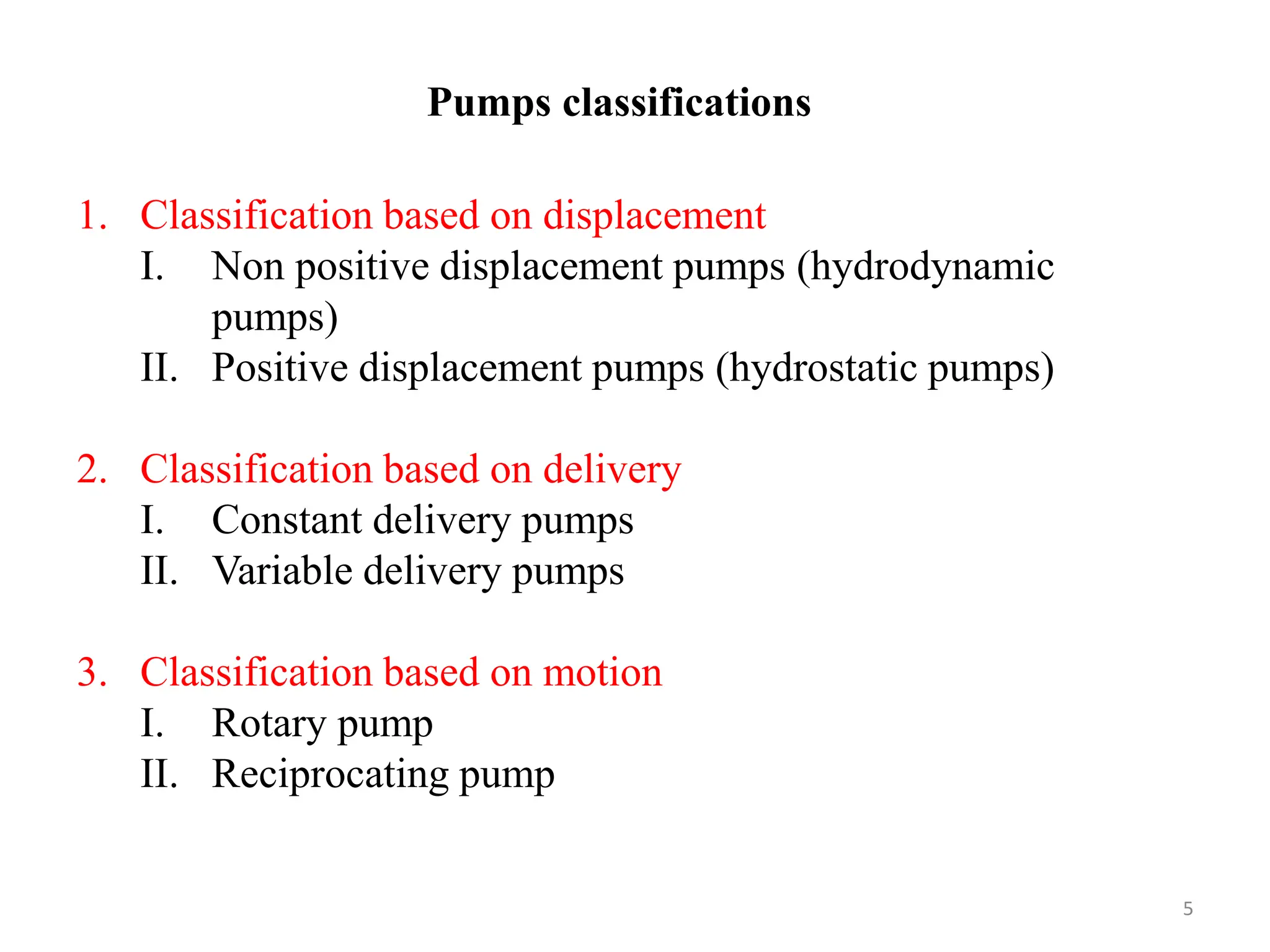 Pumps classifications

1. Classification based on displacement
I. Non positive displacement pumps (hydrodynamic pumps)
II. Positive displacement pumps (hydrostatic pumps)

2. Classification based on delivery
I. Constant delivery pumps
II. Variable delivery pumps

3. Classification based on motion
I. Rotary pump
II. Reciprocating pump

5